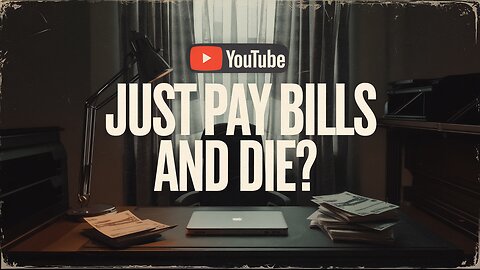 YouTube

JUST PAY BILLS AND DIE?